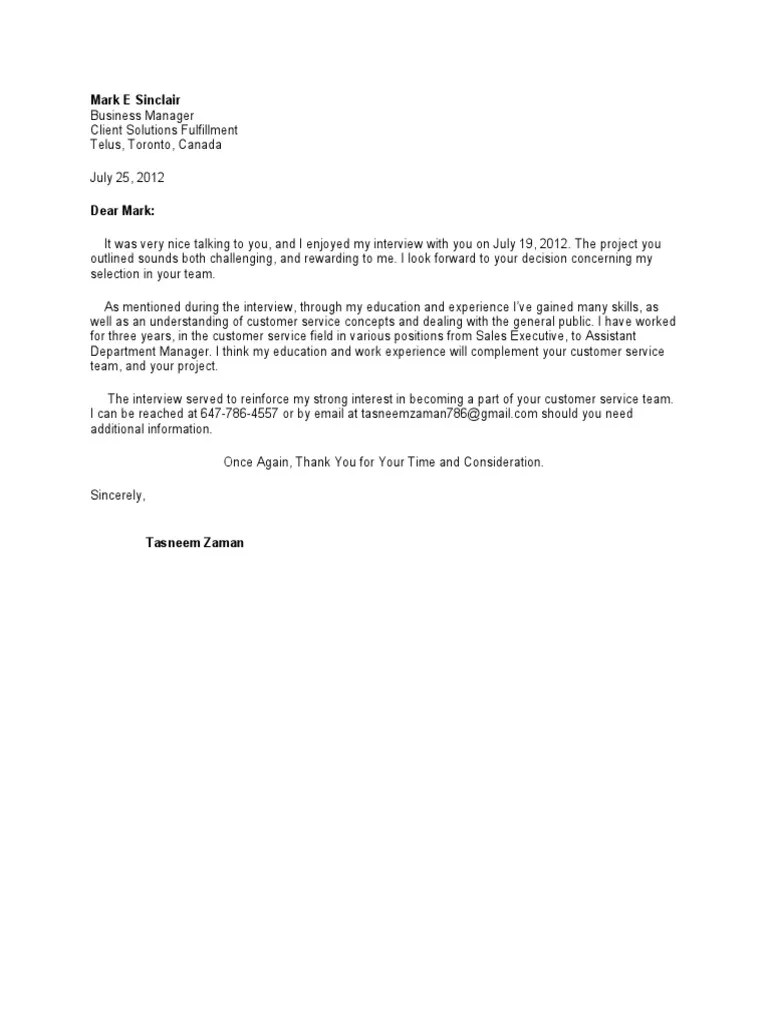 Mark E Sinclair
Business Manager
Client Solutions Fulfillment
Telus, Toronto, Canada

July 25, 2012

Dear Mark:

It was very nice talking to you, and I enjoyed my interview with you on July 19, 2012. The project you outlined sounds both challenging, and rewarding to me. I look forward to your decision concerning my selection in your team.

As mentioned during the interview, through my education and experience I've gained many skills, as well as an understanding of customer service concepts and dealing with the general public. I have worked for three years, in the customer service field in various positions from Sales Executive, to Assistant Department Manager. I think my education and work experience will complement your customer service team, and your project.

The interview served to reinforce my strong interest in becoming a part of your customer service team. I can be reached at 647-786-4557 or by email at tasneemzaman786@gmail.com should you need additional information.

Once Again, Thank You for Your Time and Consideration.

Sincerely,

Tasneem Zaman